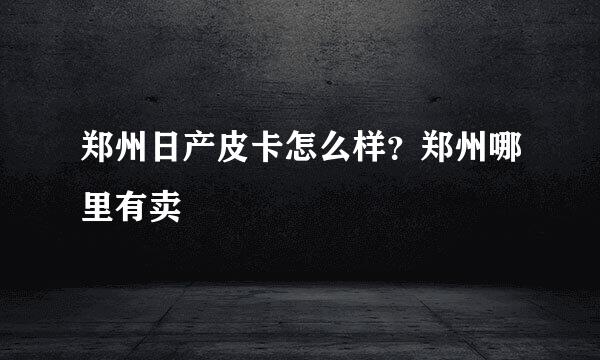 郑州日产皮卡怎么样？郑州哪里有卖